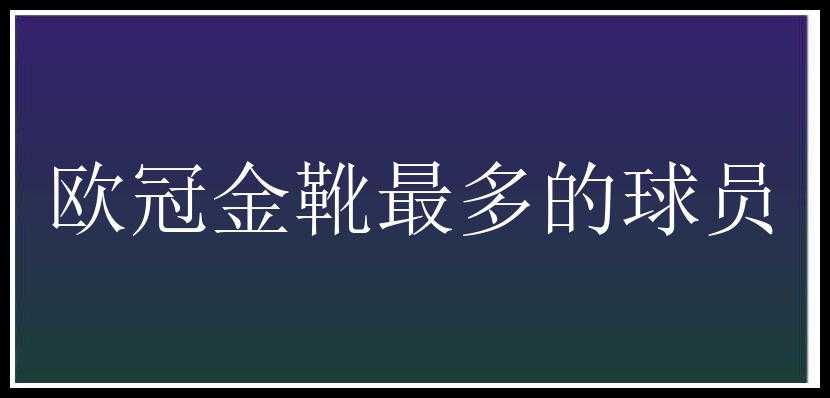 欧冠金靴最多的球员